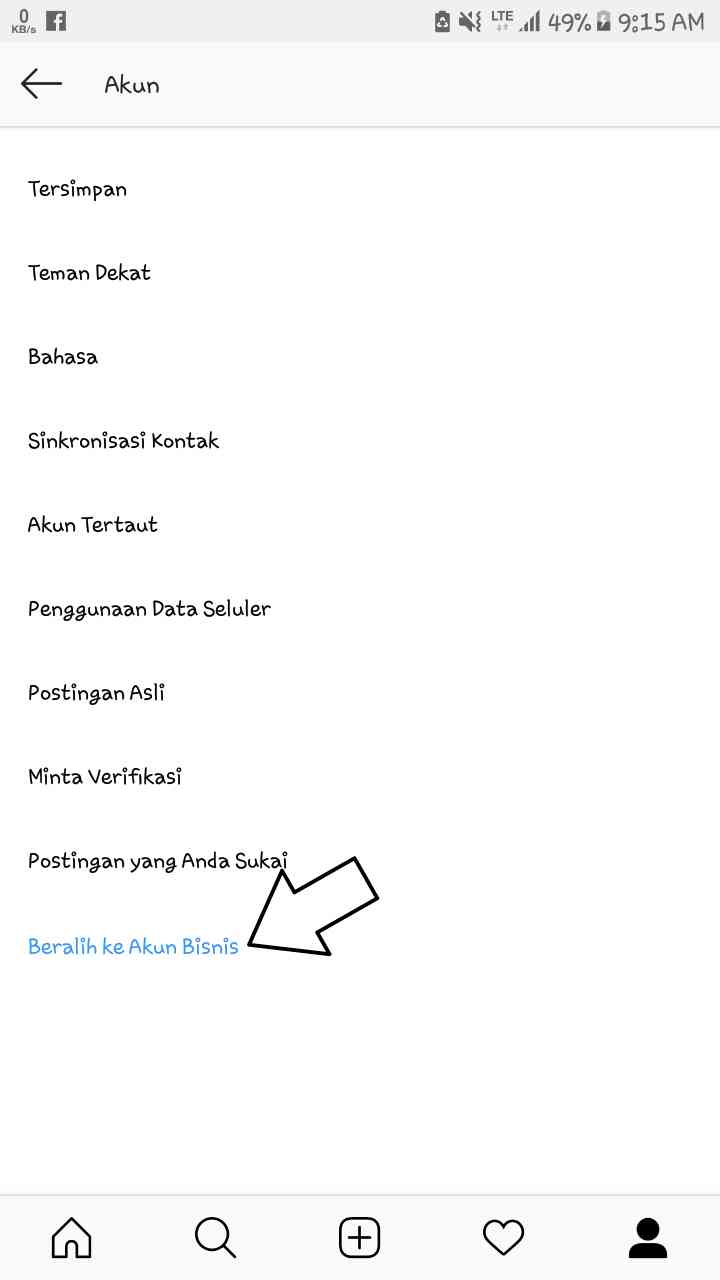 0 KB/s LTE 49% 9:15 AM

Akun

Tersimpan

Teman Dekat

Bahasa

Sinkronisasi Kontak

Akun Tertaut

Penggunaan Data Seluler

Postingan Asli

Minta Verifikasi

Postingan yang Anda Sukai

Beralih ke Akun Bisnis